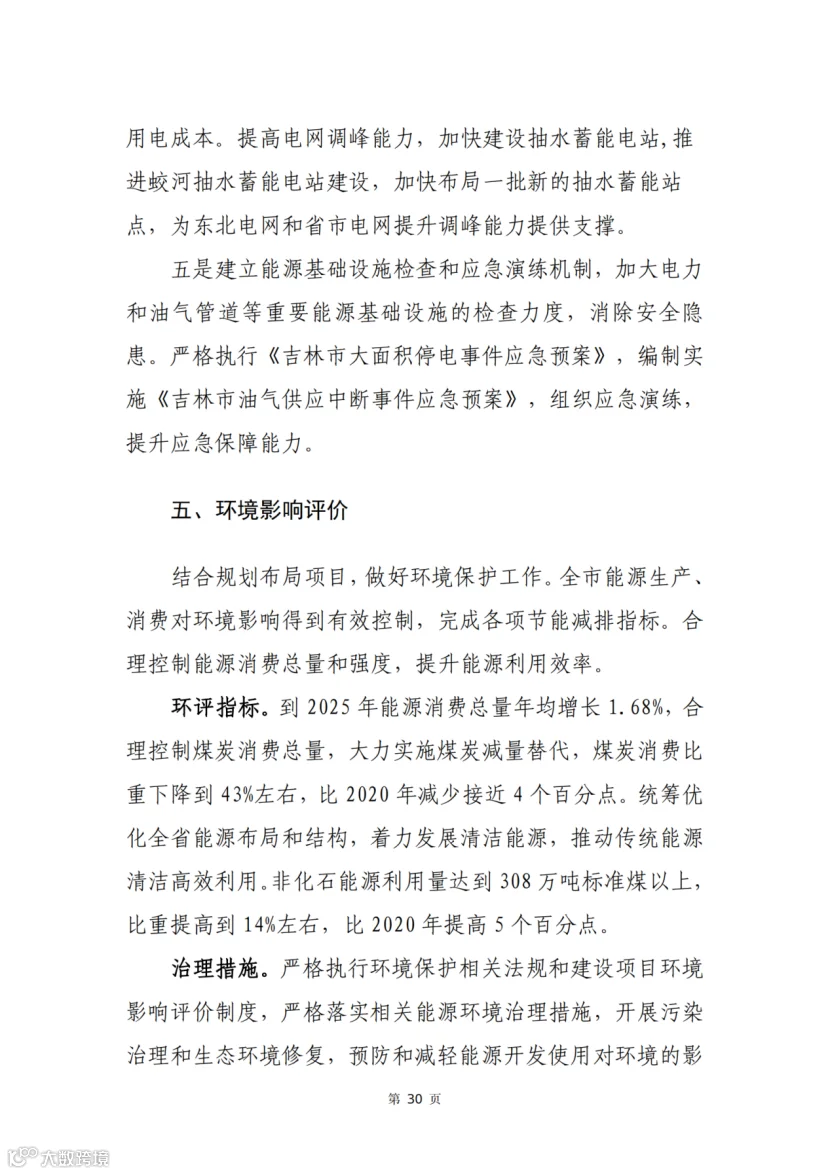 用电成本。提高电网调峰能力，加快建设抽水蓄能电站,推进蛟河抽水蓄能电站建设，加快布局一批新的抽水蓄能站点，为东北电网和省市电网提升调峰能力提供支撑。

五是建立能源基础设施检查和应急演练机制，加大电力和油气管道等重要能源基础设施的检查力度，消除安全隐患。严格执行《吉林市大面积停电事件应急预案》，编制实施《吉林市油气供应中断事件应急预案》，组织应急演练，提升应急保障能力。

五、环境影响评价

结合规划布局项目，做好环境保护工作。全市能源生产、消费对环境影响得到有效控制，完成各项节能减排指标。合理控制能源消费总量和强度，提升能源利用效率。

环评指标。到 2025 年能源消费总量年均增长 1.68%，合理控制煤炭消费总量，大力实施煤炭减量替代，煤炭消费比重下降到 43%左右，比 2020 年减少接近 4 个百分点。统筹优化全省能源布局和结构，着力发展清洁能源，推动传统能源清洁高效利用。非化石能源利用量达到 308 万吨标准煤以上，比重提高到 14%左右，比 2020 年提高 5 个百分点。

治理措施。严格执行环境保护相关法规和建设项目环境影响评价制度，严格落实相关能源环境治理措施，开展污染治理和生态环境修复，预防和减轻能源开发使用对环境的影

第 30 页

大数跨境